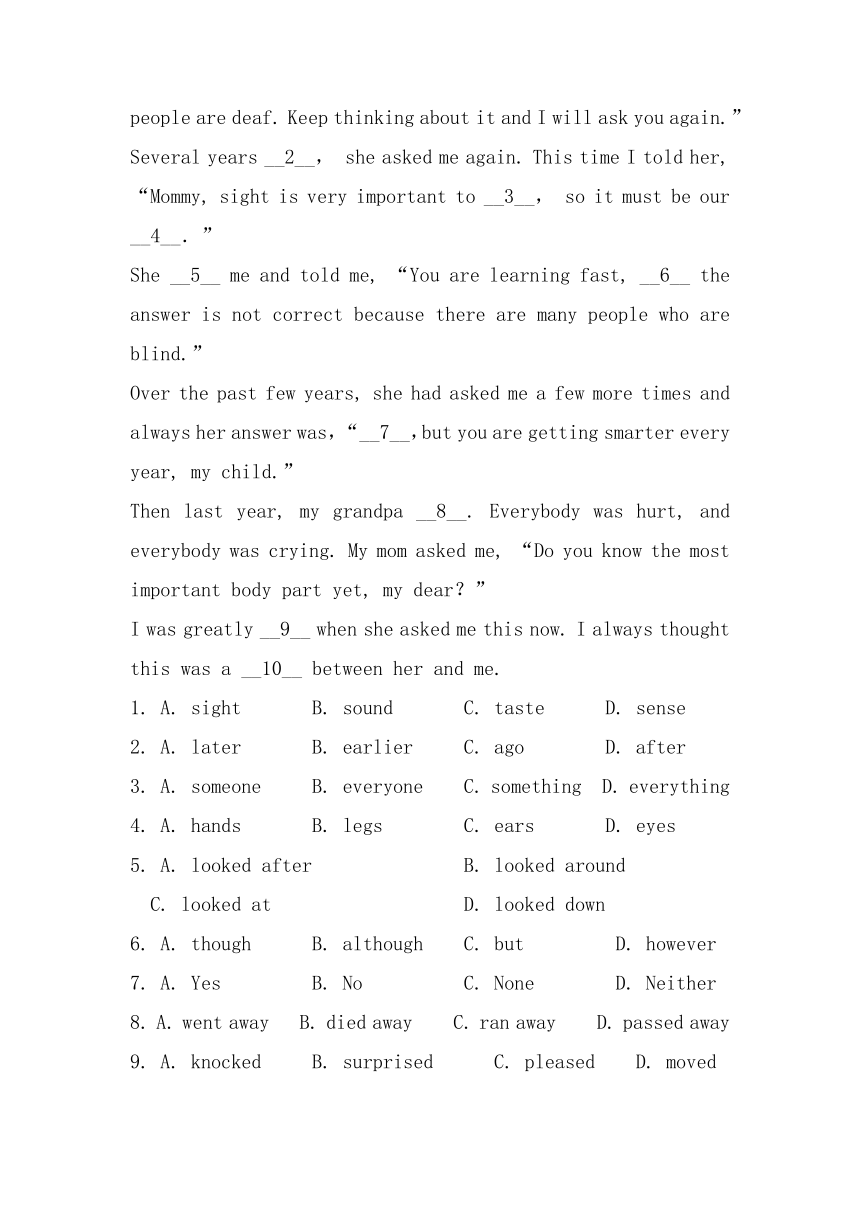 people are deaf. Keep thinking about it and I will ask you again."
Several years __2__, she asked me again. This time I told her, "Mommy, sight is very important to __3__, so it must be our __4__."
She __5__ me and told me, "You are learning fast, __6__ the answer is not correct because there are many people who are blind."
Over the past few years, she had asked me a few more times and always her answer was, "__7__, but you are getting smarter every year, my child."
Then last year, my grandpa __8__. Everybody was hurt, and everybody was crying. My mom asked me, "Do you know the most important body part yet, my dear?"
I was greatly __9__ when she asked me this now. I always thought this was a __10__ between her and me.
1. A. sight B. sound C. taste D. sense
2. A. later B. earlier C. ago D. after
3. A. someone B. everyone C. something D. everything
4. A. hands B. legs C. ears D. eyes
5. A. looked after B. looked around
C. looked at D. looked down
6. A. though B. although C. but D. however
7. A. Yes B. No C. None D. Neither
8. A. went away B. died away C. ran away D. passed away
9. A. knocked B. surprised C. pleased D. moved